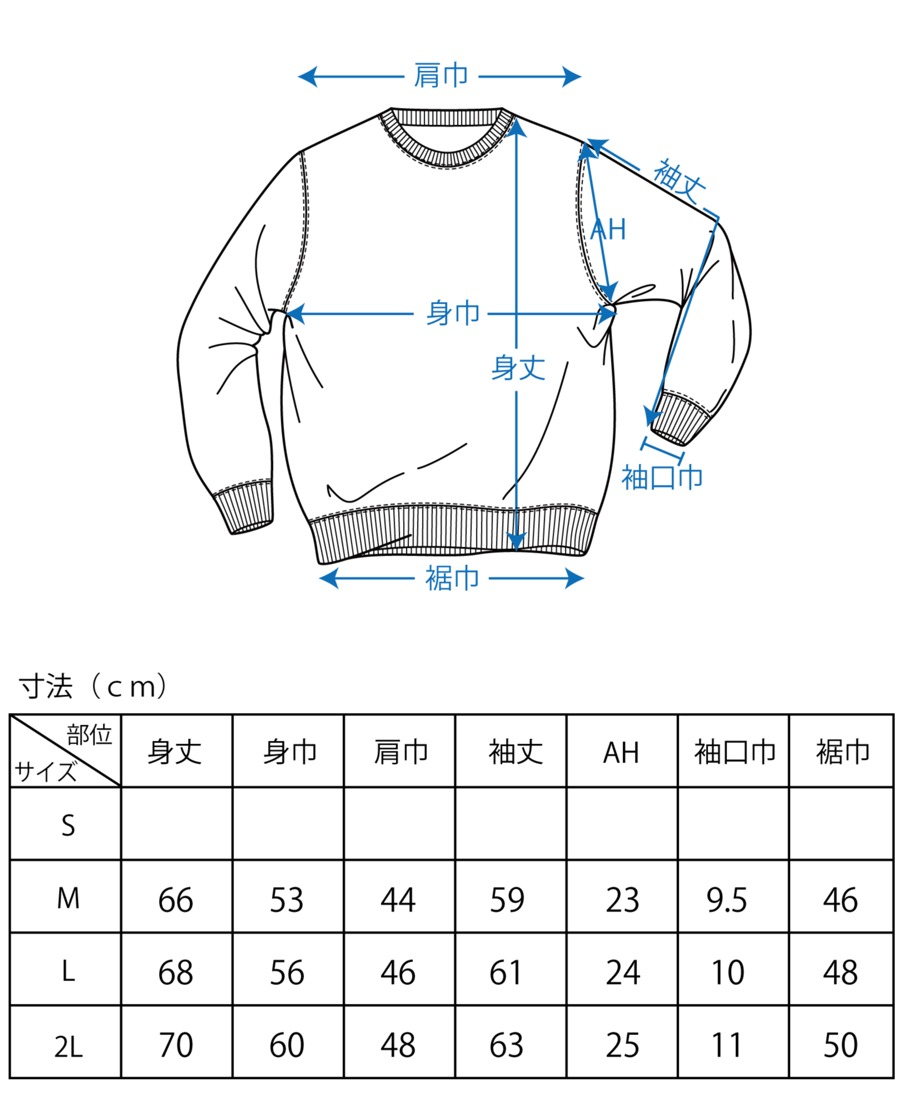 肩巾

袖丈

AH

身巾

身丈

袖口巾

裾巾

寸法（cm）

| 部位 サイズ | 身丈 | 身巾 | 肩巾 | 袖丈 | AH | 袖口巾 | 裾巾 |
|---|---|---|---|---|---|---|---|
| S | | | | | | | |
| M | 66 | 53 | 44 | 59 | 23 | 9.5 | 46 |
| L | 68 | 56 | 46 | 61 | 24 | 10 | 48 |
| 2L | 70 | 60 | 48 | 63 | 25 | 11 | 50 |